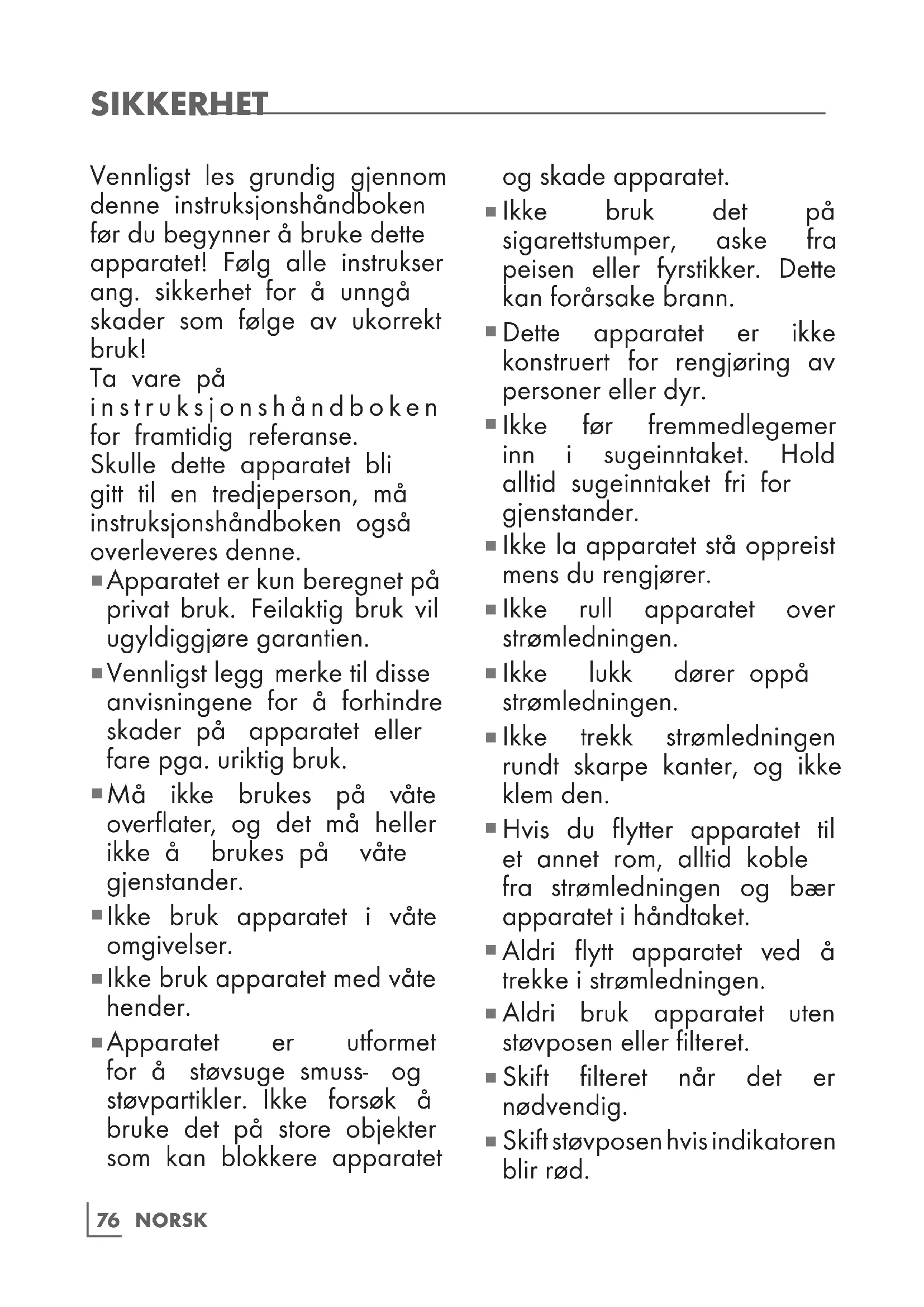 SIKKERHET

Vennligst les grundig gjennom denne instruksjonshåndboken før du begynner å bruke dette apparatet! Følg alle instrukser ang. sikkerhet for å unngå skader som følge av ukorrekt bruk!
Ta vare på instruksjonshåndboken for framtidig referanse.
Skulle dette apparatet bli gitt til en tredjeperson, må instruksjonshåndboken også overleveres denne.

■ Apparatet er kun beregnet på privat bruk. Feilaktig bruk vil ugyldiggjøre garantien.

■ Vennligst legg merke til disse anvisningene for å forhindre skader på apparatet eller fare pga. uriktig bruk.

■ Må ikke brukes på våte overflater, og det må heller ikke å brukes på våte gjenstander.

■ Ikke bruk apparatet i våte omgivelser.

■ Ikke bruk apparatet med våte hender.

■ Apparatet er utformet for å støvsuge smuss- og støvpartikler. Ikke forsøk å bruke det på store objekter som kan blokkere apparatet og skade apparatet.

■ Ikke bruk det på sigarettstumper, aske fra peisen eller fyrstikker. Dette kan forårsake brann.

■ Dette apparatet er ikke konstruert for rengjøring av personer eller dyr.

■ Ikke før fremmedlegemer inn i sugeinntaket. Hold alltid sugeinntaket fri for gjenstander.

■ Ikke la apparatet stå oppreist mens du rengjører.

■ Ikke rull apparatet over strømledningen.

■ Ikke lukk dører oppå strømledningen.

■ Ikke trekk strømledningen rundt skarpe kanter, og ikke klem den.

■ Hvis du flytter apparatet til et annet rom, alltid koble fra strømledningen og bær apparatet i håndtaket.

■ Aldri flytt apparatet ved å trekke i strømledningen.

■ Aldri bruk apparatet uten støvposen eller filteret.

■ Skift filteret når det er nødvendig.

■ Skift støvposen hvis indikatoren blir rød.

76 NORSK